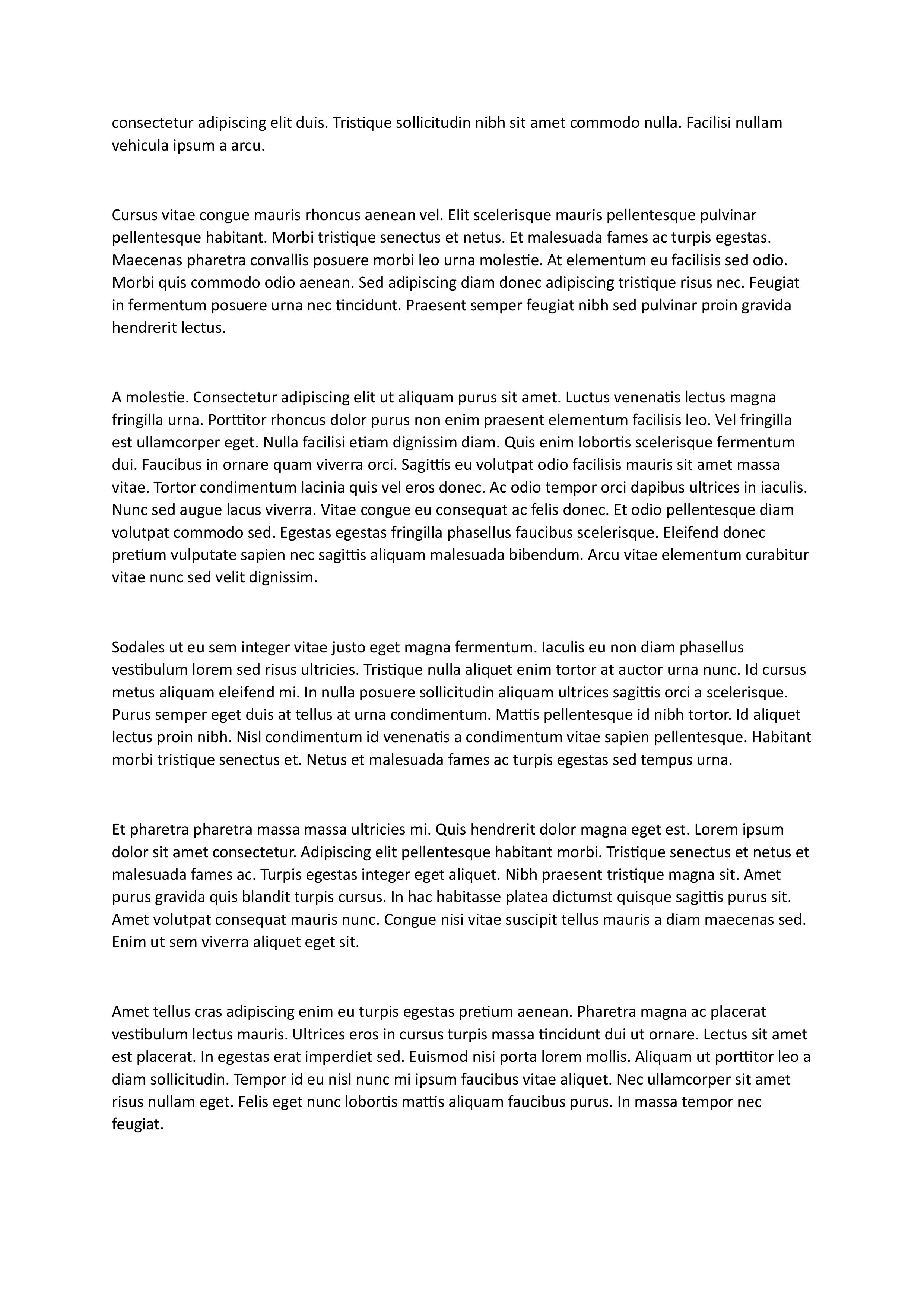 consectetur adipiscing elit duis. Tristique sollicitudin nibh sit amet commodo nulla. Facilisi nullam vehicula ipsum a arcu.

Cursus vitae congue mauris rhoncus aenean vel. Elit scelerisque mauris pellentesque pulvinar pellentesque habitant. Morbi tristique senectus et netus. Et malesuada fames ac turpis egestas. Maecenas pharetra convallis posuere morbi leo urna molestie. At elementum eu facilisis sed odio. Morbi quis commodo odio aenean. Sed adipiscing diam donec adipiscing tristique risus nec. Feugiat in fermentum posuere urna nec tincidunt. Praesent semper feugiat nibh sed pulvinar proin gravida hendrerit lectus.

A molestie. Consectetur adipiscing elit ut aliquam purus sit amet. Luctus venenatis lectus magna fringilla urna. Porttitor rhoncus dolor purus non enim praesent elementum facilisis leo. Vel fringilla est ullamcorper eget. Nulla facilisi etiam dignissim diam. Quis enim lobortis scelerisque fermentum dui. Faucibus in ornare quam viverra orci. Sagittis eu volutpat odio facilisis mauris sit amet massa vitae. Tortor condimentum lacinia quis vel eros donec. Ac odio tempor orci dapibus ultrices in iaculis. Nunc sed augue lacus viverra. Vitae congue eu consequat ac felis donec. Et odio pellentesque diam volutpat commodo sed. Egestas egestas fringilla phasellus faucibus scelerisque. Eleifend donec pretium vulputate sapien nec sagittis aliquam malesuada bibendum. Arcu vitae elementum curabitur vitae nunc sed velit dignissim.

Sodales ut eu sem integer vitae justo eget magna fermentum. Iaculis eu non diam phasellus vestibulum lorem sed risus ultricies. Tristique nulla aliquet enim tortor at auctor urna nunc. Id cursus metus aliquam eleifend mi. In nulla posuere sollicitudin aliquam ultrices sagittis orci a scelerisque. Purus semper eget duis at tellus at urna condimentum. Mattis pellentesque id nibh tortor. Id aliquet lectus proin nibh. Nisl condimentum id venenatis a condimentum vitae sapien pellentesque. Habitant morbi tristique senectus et. Netus et malesuada fames ac turpis egestas sed tempus urna.

Et pharetra pharetra massa massa ultricies mi. Quis hendrerit dolor magna eget est. Lorem ipsum dolor sit amet consectetur. Adipiscing elit pellentesque habitant morbi. Tristique senectus et netus et malesuada fames ac. Turpis egestas integer eget aliquet. Nibh praesent tristique magna sit. Amet purus gravida quis blandit turpis cursus. In hac habitasse platea dictumst quisque sagittis purus sit. Amet volutpat consequat mauris nunc. Congue nisi vitae suscipit tellus mauris a diam maecenas sed. Enim ut sem viverra aliquet eget sit.

Amet tellus cras adipiscing enim eu turpis egestas pretium aenean. Pharetra magna ac placerat vestibulum lectus mauris. Ultrices eros in cursus turpis massa tincidunt dui ut ornare. Lectus sit amet est placerat. In egestas erat imperdiet sed. Euismod nisi porta lorem mollis. Aliquam ut porttitor leo a diam sollicitudin. Tempor id eu nisl nunc mi ipsum faucibus vitae aliquet. Nec ullamcorper sit amet risus nullam eget. Felis eget nunc lobortis mattis aliquam faucibus purus. In massa tempor nec feugiat.